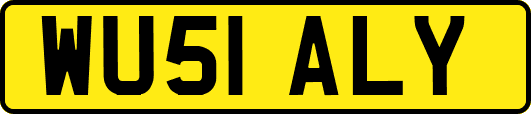 WU51 ALY